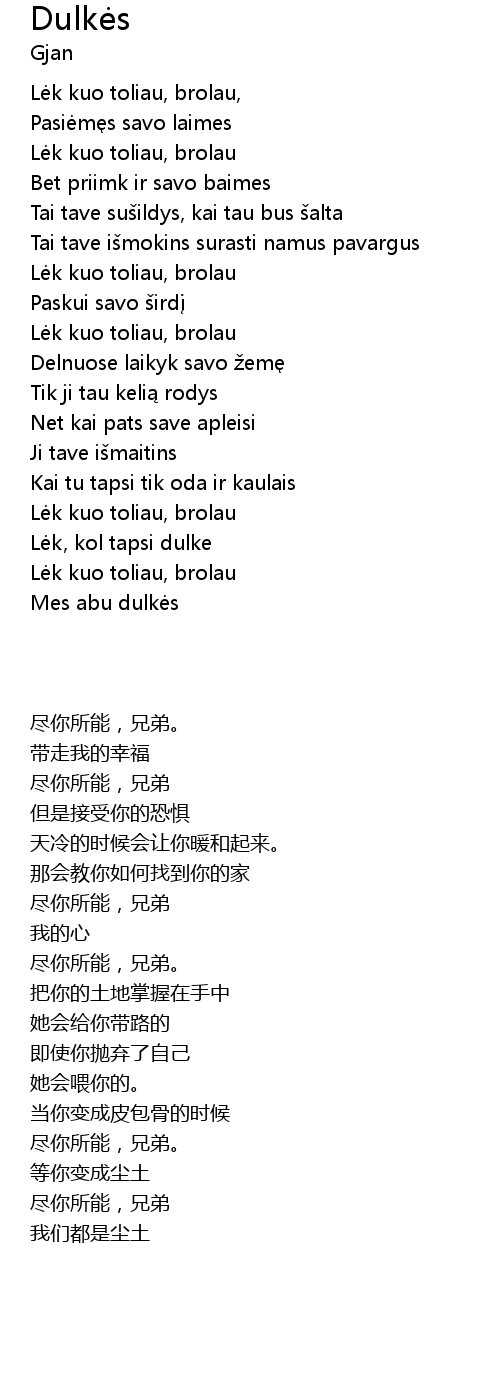 Dulkės
Gjan

Lėk kuo toliau, brolau,
Pasiėmęs savo laimes
Lėk kuo toliau, brolau
Bet priimk ir savo baimes
Tai tave sušildys, kai tau bus šalta
Tai tave išmokins surasti namus pavargus
Lėk kuo toliau, brolau
Paskui savo širdį
Lėk kuo toliau, brolau
Delnuose laikyk savo žemę
Tik ji tau kelią rodys
Net kai pats save apleisi
Ji tave išmaitins
Kai tu tapsi tik oda ir kaulais
Lėk kuo toliau, brolau
Lėk, kol tapsi dulke
Lėk kuo toliau, brolau
Mes abu dulkės

尽你所能，兄弟。
带走我的幸福
尽你所能，兄弟
但是接受你的恐惧
天冷的时候会让你暖和起来。
那会教你如何找到你的家
尽你所能，兄弟
我的心
尽你所能，兄弟。
把你的土地掌握在手中
她会给你带路的
即使你抛弃了自己
她会喂你的。
当你变成皮包骨的时候
尽你所能，兄弟。
等你变成尘土
尽你所能，兄弟
我们都是尘土